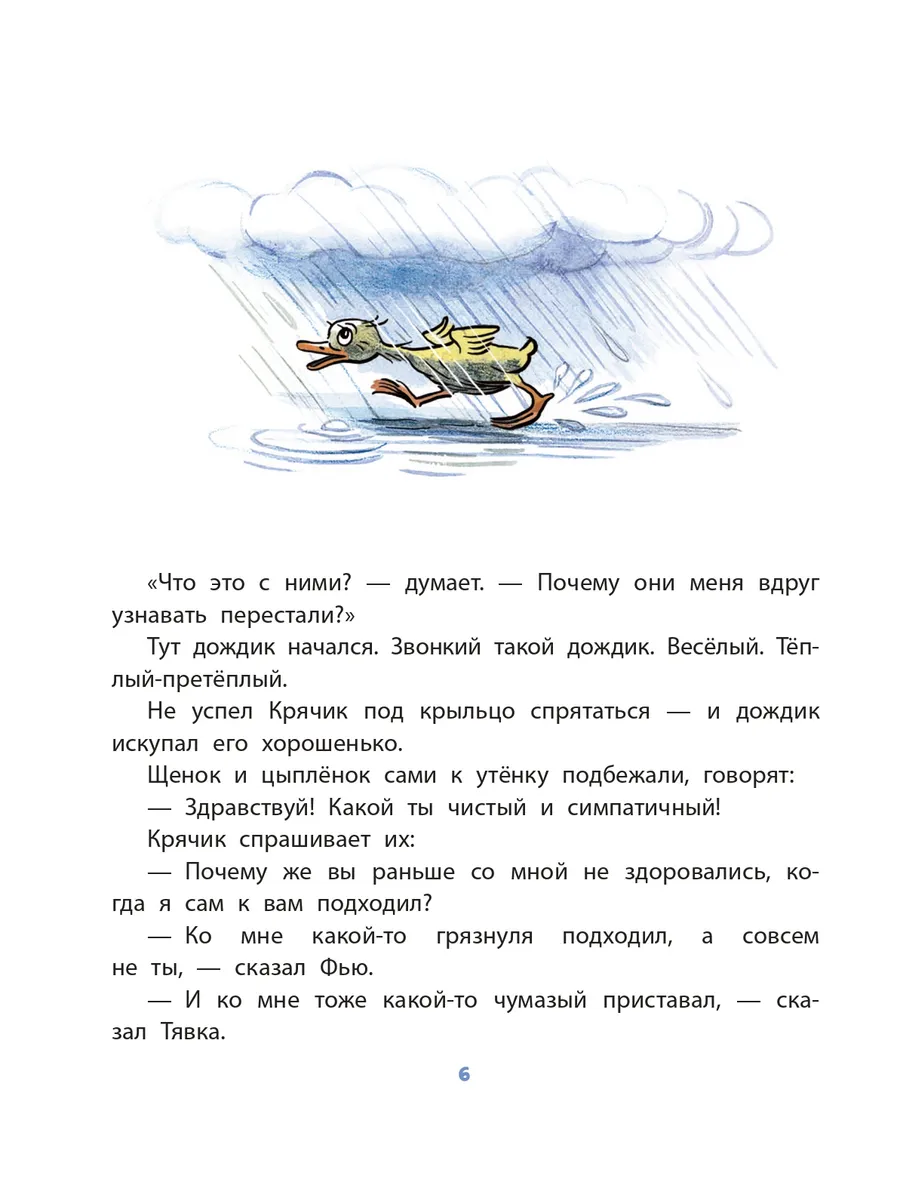 «Что это с ними? — думает. — Почему они меня вдруг узнавать перестали?»

Тут дождик начался. Звонкий такой дождик. Весёлый. Тёплый-претёплый.

Не успел Крячик под крыльцо спрятаться — и дождик искупал его хорошенько.

Щенок и цыплёнок сами к утёнку подбежали, говорят:

— Здравствуй! Какой ты чистый и симпатичный!

Крячик спрашивает их:

— Почему же вы раньше со мной не здоровались, когда я сам к вам подходил?

— Ко мне какой-то грязнуля подходил, а совсем не ты, — сказал Фью.

— И ко мне тоже какой-то чумазый приставал, — сказал Тявка.

6